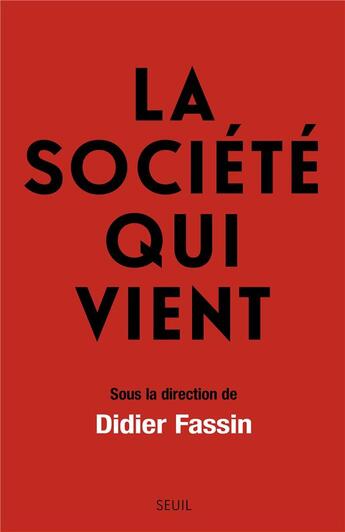 LA SOCIÉTÉ QUI VIENT

Sous la direction de

Didier Fassin

SEUIL